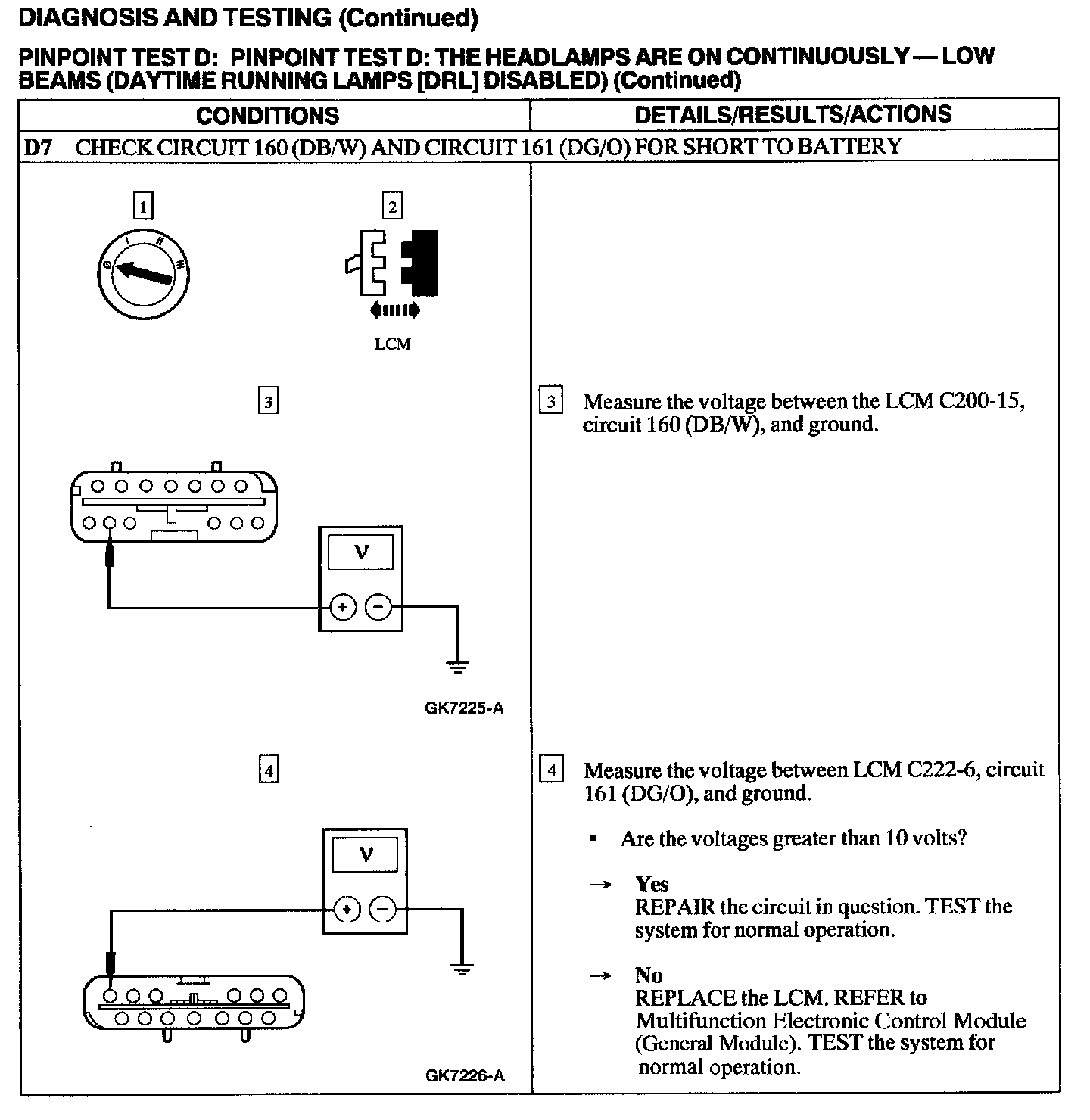 DIAGNOSIS AND TESTING (Continued)

PINPOINT TEST D: PINPOINT TEST D: THE HEADLAMPS ARE ON CONTINUOUSLY — LOW BEAMS (DAYTIME RUNNING LAMPS [DRL] DISABLED) (Continued)

| CONDITIONS | DETAILS/RESULTS/ACTIONS |
|---|---|
| D7 CHECK CIRCUIT 160 (DB/W) AND CIRCUIT 161 (DG/O) FOR SHORT TO BATTERY | |
| 1 0 I II III 2 LCM | |
| 3 V + − GK7225-A | 3 Measure the voltage between the LCM C200-15, circuit 160 (DB/W), and ground. |
| 4 V + − GK7226-A | 4 Measure the voltage between LCM C222-6, circuit 161 (DG/O), and ground. • Are the voltages greater than 10 volts? → Yes REPAIR the circuit in question. TEST the system for normal operation. → No REPLACE the LCM. REFER to Multifunction Electronic Control Module (General Module). TEST the system for normal operation. |